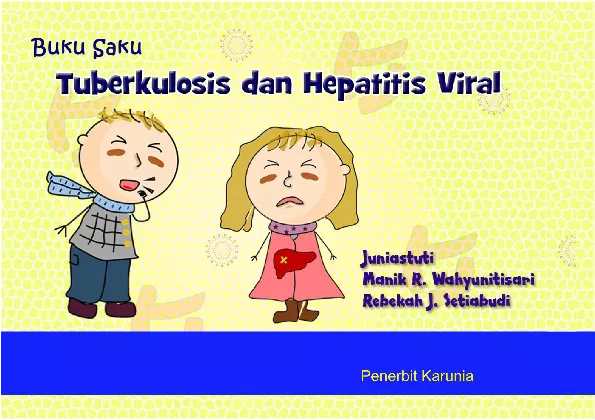 Buku Saku

Tuberkulosis dan Hepatitis Viral

Juniastuti
Manik R. Wahyunitisari
Rebekah J. Setiabudi

Penerbit Karunia